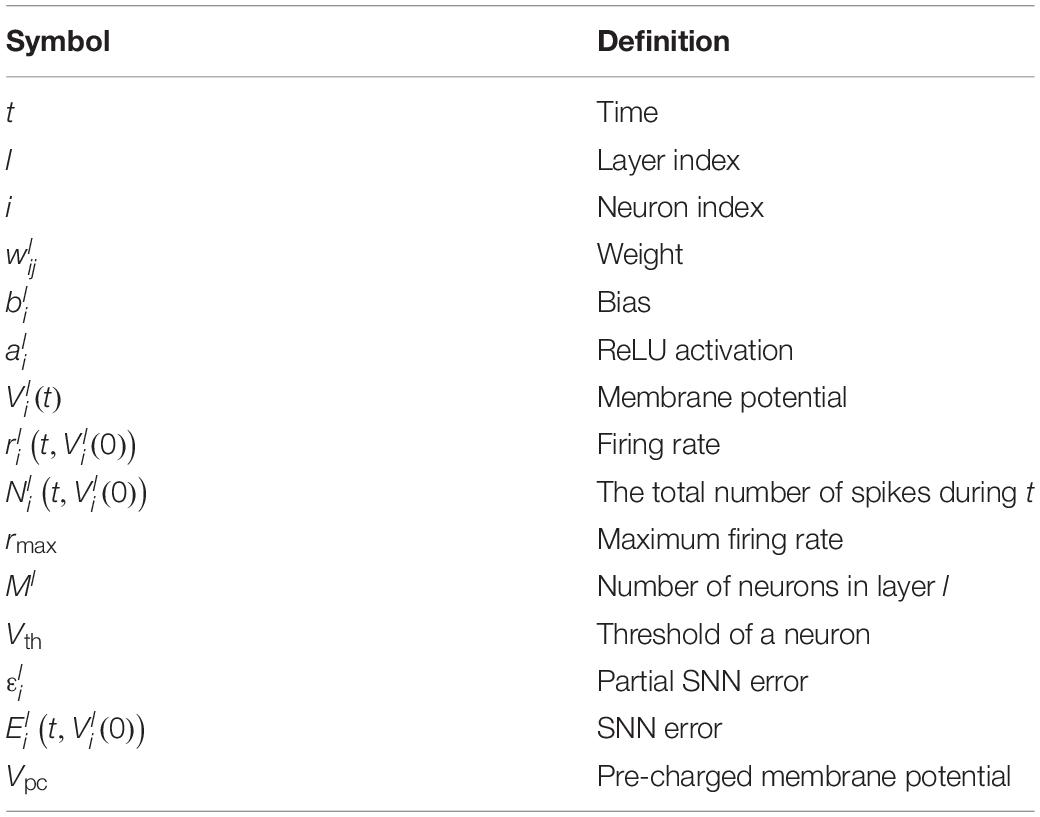 | Symbol | Definition |
|---|---|
| $t$ | Time |
| $l$ | Layer index |
| $i$ | Neuron index |
| $w_{ij}^{l}$ | Weight |
| $b_{i}^{l}$ | Bias |
| $a_{i}^{l}$ | ReLU activation |
| $V_{i}^{l}(t)$ | Membrane potential |
| $r_{i}^{l}\left(t, V_{i}^{l}(0)\right)$ | Firing rate |
| $N_{i}^{l}\left(t, V_{i}^{l}(0)\right)$ | The total number of spikes during $t$ |
| $r_{\max}$ | Maximum firing rate |
| $M^{l}$ | Number of neurons in layer $l$ |
| $V_{\text{th}}$ | Threshold of a neuron |
| $\varepsilon_{i}^{l}$ | Partial SNN error |
| $E_{i}^{l}\left(t, V_{i}^{l}(0)\right)$ | SNN error |
| $V_{\text{pc}}$ | Pre-charged membrane potential |